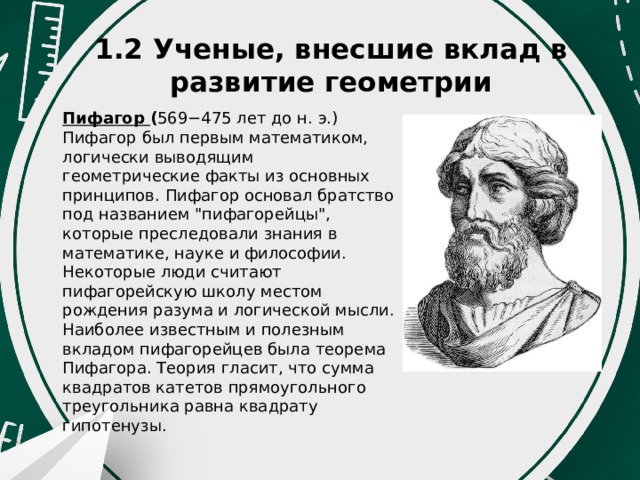 1.2 Ученые, внесшие вклад в развитие геометрии

Пифагор (569−475 лет до н. э.) Пифагор был первым математиком, логически выводящим геометрические факты из основных принципов. Пифагор основал братство под названием "пифагорейцы", которые преследовали знания в математике, науке и философии. Некоторые люди считают пифагорейскую школу местом рождения разума и логической мысли. Наиболее известным и полезным вкладом пифагорейцев была теорема Пифагора. Теория гласит, что сумма квадратов катетов прямоугольного треугольника равна квадрату гипотенузы.